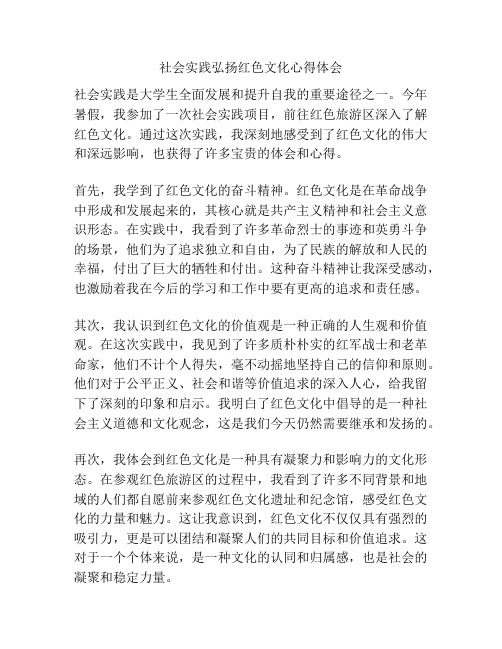 社会实践弘扬红色文化心得体会

社会实践是大学生全面发展和提升自我的重要途径之一。今年暑假，我参加了一次社会实践项目，前往红色旅游区深入了解红色文化。通过这次实践，我深刻地感受到了红色文化的伟大和深远影响，也获得了许多宝贵的体会和心得。

首先，我学到了红色文化的奋斗精神。红色文化是在革命战争中形成和发展起来的，其核心就是共产主义精神和社会主义意识形态。在实践中，我看到了许多革命烈士的事迹和英勇斗争的场景，他们为了追求独立和自由，为了民族的解放和人民的幸福，付出了巨大的牺牲和付出。这种奋斗精神让我深受感动，也激励着我在今后的学习和工作中要有更高的追求和责任感。

其次，我认识到红色文化的价值观是一种正确的人生观和价值观。在这次实践中，我见到了许多质朴朴实的红军战士和老革命家，他们不计个人得失，毫不动摇地坚持自己的信仰和原则。他们对于公平正义、社会和谐等价值追求的深入人心，给我留下了深刻的印象和启示。我明白了红色文化中倡导的是一种社会主义道德和文化观念，这是我们今天仍然需要继承和发扬的。

再次，我体会到红色文化是一种具有凝聚力和影响力的文化形态。在参观红色旅游区的过程中，我看到了许多不同背景和地域的人们都自愿前来参观红色文化遗址和纪念馆，感受红色文化的力量和魅力。这让我意识到，红色文化不仅仅具有强烈的吸引力，更是可以团结和凝聚人们的共同目标和价值追求。这对于一个个体来说，是一种文化的认同和归属感，也是社会的凝聚和稳定力量。